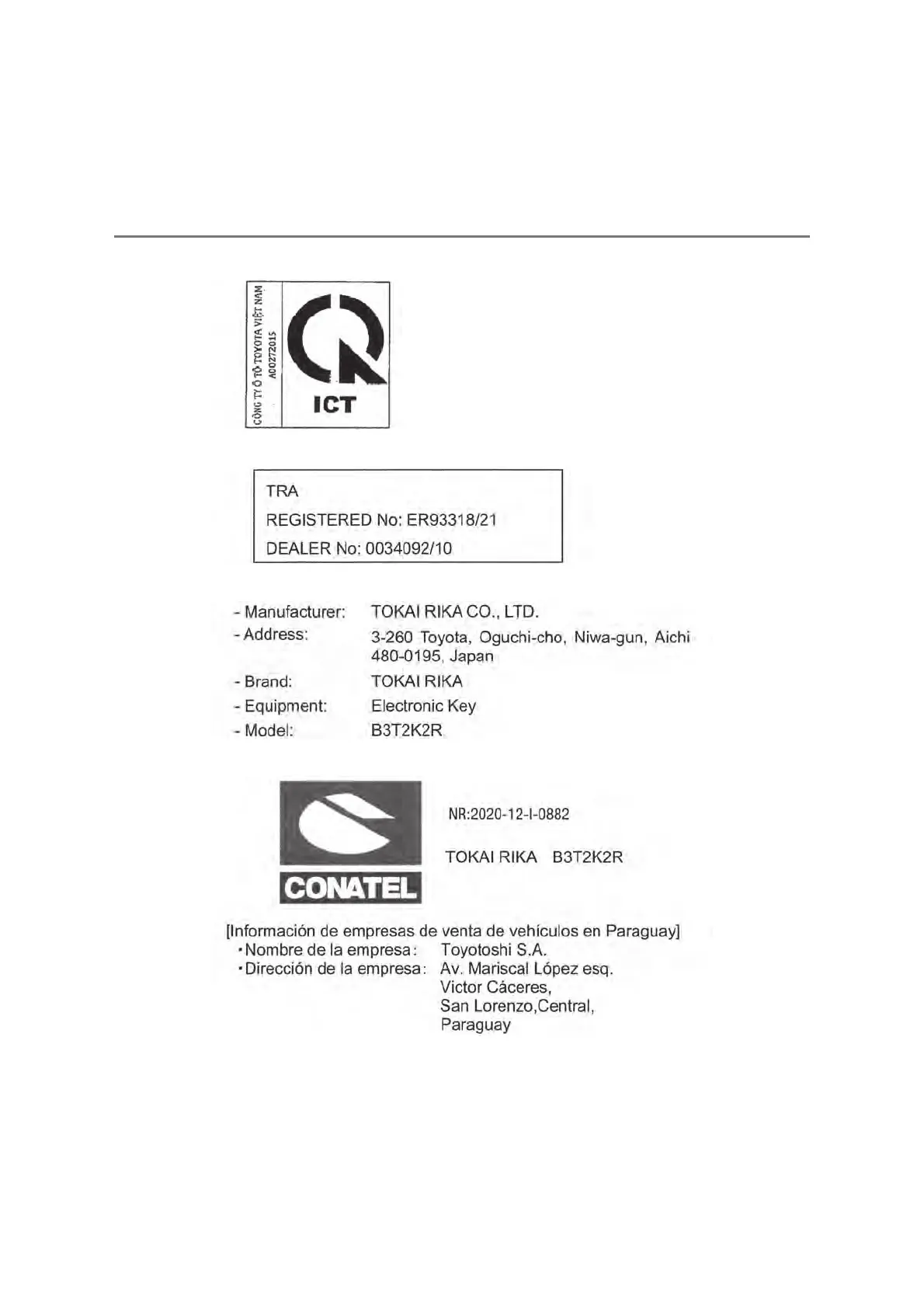 CÔNG TY Ô TÔ TOYOTA VIỆT NAM
A00272015
ICT

TRA
REGISTERED No: ER93318/21
DEALER No: 0034092/10

- Manufacturer: TOKAI RIKA CO., LTD.
- Address: 3-260 Toyota, Oguchi-cho, Niwa-gun, Aichi 480-0195, Japan
- Brand: TOKAI RIKA
- Equipment: Electronic Key
- Model: B3T2K2R

CONATEL

NR:2020-12-I-0882

TOKAI RIKA B3T2K2R

[Información de empresas de venta de vehículos en Paraguay]
•Nombre de la empresa: Toyotoshi S.A.
•Dirección de la empresa: Av. Mariscal López esq. Victor Cáceres, San Lorenzo,Central, Paraguay